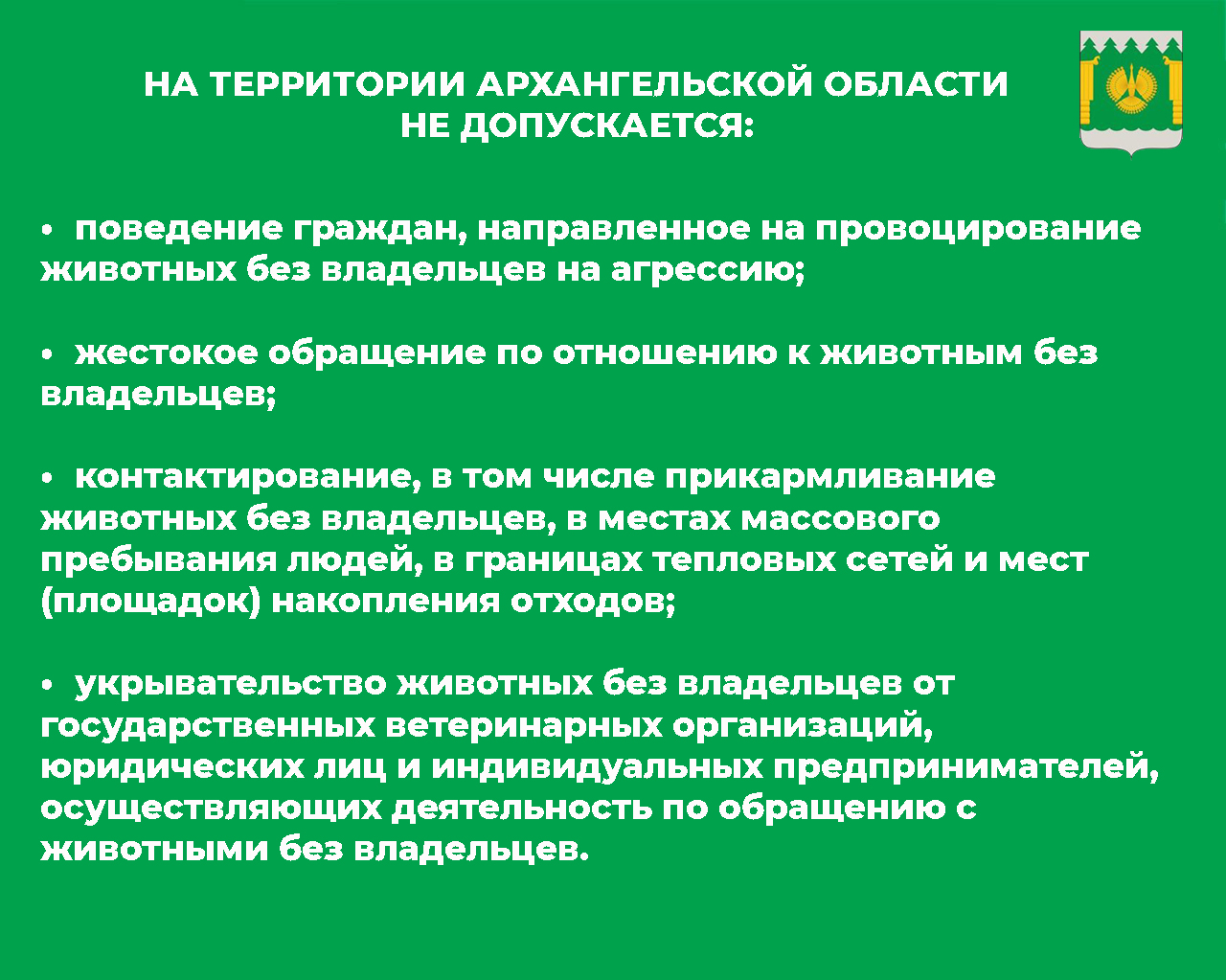 НА ТЕРРИТОРИИ АРХАНГЕЛЬСКОЙ ОБЛАСТИ НЕ ДОПУСКАЕТСЯ:

• поведение граждан, направленное на провоцирование животных без владельцев на агрессию;

• жестокое обращение по отношению к животным без владельцев;

• контактирование, в том числе прикармливание животных без владельцев, в местах массового пребывания людей, в границах тепловых сетей и мест (площадок) накопления отходов;

• укрывательство животных без владельцев от государственных ветеринарных организаций, юридических лиц и индивидуальных предпринимателей, осуществляющих деятельность по обращению с животными без владельцев.